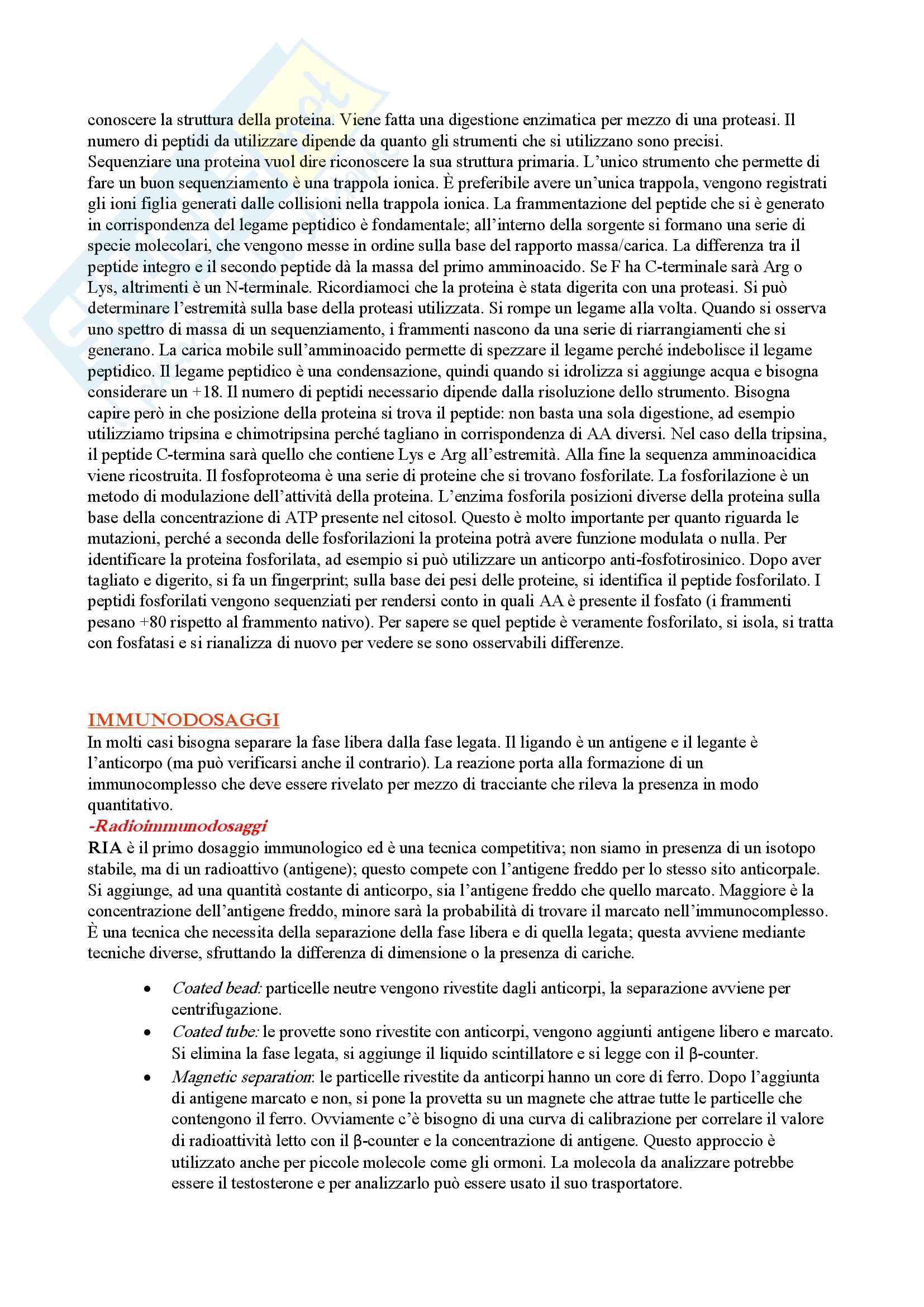 conoscere la struttura della proteina. Viene fatta una digestione enzimatica per mezzo di una proteasi. Il numero di peptidi da utilizzare dipende da quanto gli strumenti che si utilizzano sono precisi. Sequenziare una proteina vuol dire riconoscere la sua struttura primaria. L'unico strumento che permette di fare un buon sequenziamento è una trappola ionica. È preferibile avere un'unica trappola, vengono registrati gli ioni figlia generati dalle collisioni nella trappola ionica. La frammentazione del peptide che si è generato in corrispondenza del legame peptidico è fondamentale; all'interno della sorgente si formano una serie di specie molecolari, che vengono messe in ordine sulla base del rapporto massa/carica. La differenza tra il peptide integro e il secondo peptide dà la massa del primo amminoacido. Se F ha C-terminale sarà Arg o Lys, altrimenti è un N-terminale. Ricordiamoci che la proteina è stata digerita con una proteasi. Si può determinare l'estremità sulla base della proteasi utilizzata. Si rompe un legame alla volta. Quando si osserva uno spettro di massa di un sequenziamento, i frammenti nascono da una serie di riarrangiamenti che si generano. La carica mobile sull'amminoacido permette di spezzare il legame perché indebolisce il legame peptidico. Il legame peptidico è una condensazione, quindi quando si idrolizza si aggiunge acqua e bisogna considerare un +18. Il numero di peptidi necessario dipende dalla risoluzione dello strumento. Bisogna capire però in che posizione della proteina si trova il peptide: non basta una sola digestione, ad esempio utilizziamo tripsina e chimotripsina perché tagliano in corrispondenza di AA diversi. Nel caso della tripsina, il peptide C-termina sarà quello che contiene Lys e Arg all'estremità. Alla fine la sequenza amminoacidica viene ricostruita. Il fosfoproteoma è una serie di proteine che si trovano fosforilate. La fosforilazione è un metodo di modulazione dell'attività della proteina. L'enzima fosforila posizioni diverse della proteina sulla base della concentrazione di ATP presente nel citosol. Questo è molto importante per quanto riguarda le mutazioni, perché a seconda delle fosforilazioni la proteina potrà avere funzione modulata o nulla. Per identificare la proteina fosforilata, ad esempio si può utilizzare un anticorpo anti-fosfotirosinico. Dopo aver tagliato e digerito, si fa un fingerprint; sulla base dei pesi delle proteine, si identifica il peptide fosforilato. I peptidi fosforilati vengono sequenziati per rendersi conto in quali AA è presente il fosfato (i frammenti pesano +80 rispetto al frammento nativo). Per sapere se quel peptide è veramente fosforilato, si isola, si tratta con fosfatasi e si rianalizza di nuovo per vedere se sono osservabili differenze.

IMMUNODOSAGGI
In molti casi bisogna separare la fase libera dalla fase legata. Il ligando è un antigene e il legante è l'anticorpo (ma può verificarsi anche il contrario). La reazione porta alla formazione di un immunocomplesso che deve essere rivelato per mezzo di tracciante che rileva la presenza in modo quantitativo.
-Radioimmunodosaggi
RIA è il primo dosaggio immunologico ed è una tecnica competitiva; non siamo in presenza di un isotopo stabile, ma di un radioattivo (antigene); questo compete con l'antigene freddo per lo stesso sito anticorpale. Si aggiunge, ad una quantità costante di anticorpo, sia l'antigene freddo che quello marcato. Maggiore è la concentrazione dell'antigene freddo, minore sarà la probabilità di trovare il marcato nell'immunocomplesso. È una tecnica che necessita della separazione della fase libera e di quella legata; questa avviene mediante tecniche diverse, sfruttando la differenza di dimensione o la presenza di cariche.

• Coated bead: particelle neutre vengono rivestite dagli anticorpi, la separazione avviene per centrifugazione.
• Coated tube: le provette sono rivestite con anticorpi, vengono aggiunti antigene libero e marcato. Si elimina la fase legata, si aggiunge il liquido scintillatore e si legge con il β-counter.
• Magnetic separation: le particelle rivestite da anticorpi hanno un core di ferro. Dopo l'aggiunta di antigene marcato e non, si pone la provetta su un magnete che attrae tutte le particelle che contengono il ferro. Ovviamente c'è bisogno di una curva di calibrazione per correlare il valore di radioattività letto con il β-counter e la concentrazione di antigene. Questo approccio è utilizzato anche per piccole molecole come gli ormoni. La molecola da analizzare potrebbe essere il testosterone e per analizzarlo può essere usato il suo trasportatore.